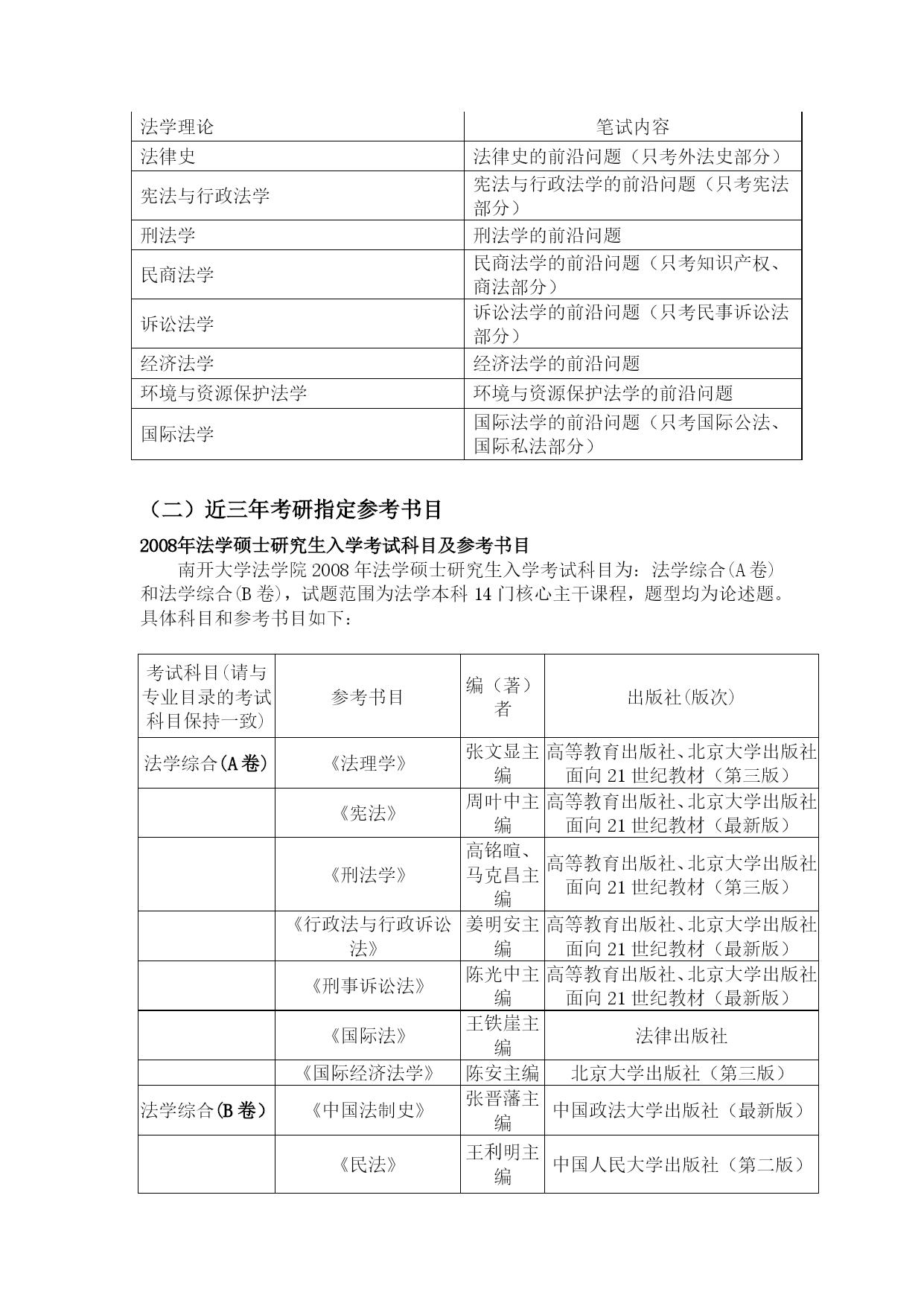 | 法学理论 | 笔试内容 |
|---|---|
| 法律史 | 法律史的前沿问题（只考外法史部分） |
| 宪法与行政法学 | 宪法与行政法学的前沿问题（只考宪法部分） |
| 刑法学 | 刑法学的前沿问题 |
| 民商法学 | 民商法学的前沿问题（只考知识产权、商法部分） |
| 诉讼法学 | 诉讼法学的前沿问题（只考民事诉讼法部分） |
| 经济法学 | 经济法学的前沿问题 |
| 环境与资源保护法学 | 环境与资源保护法学的前沿问题 |
| 国际法学 | 国际法学的前沿问题（只考国际公法、国际私法部分） |

（二）近三年考研指定参考书目

2008年法学硕士研究生入学考试科目及参考书目

南开大学法学院 2008 年法学硕士研究生入学考试科目为：法学综合(A 卷）和法学综合(B 卷)，试题范围为法学本科 14 门核心主干课程，题型均为论述题。具体科目和参考书目如下：

| 考试科目(请与专业目录的考试科目保持一致) | 参考书目 | 编（著）者 | 出版社(版次) |
|---|---|---|---|
| 法学综合(A 卷) | 《法理学》 | 张文显主编 | 高等教育出版社、北京大学出版社面向 21 世纪教材（第三版） |
| | 《宪法》 | 周叶中主编 | 高等教育出版社、北京大学出版社面向 21 世纪教材（最新版） |
| | 《刑法学》 | 高铭暄、马克昌主编 | 高等教育出版社、北京大学出版社面向 21 世纪教材（第三版） |
| | 《行政法与行政诉讼法》 | 姜明安主编 | 高等教育出版社、北京大学出版社面向 21 世纪教材（最新版） |
| | 《刑事诉讼法》 | 陈光中主编 | 高等教育出版社、北京大学出版社面向 21 世纪教材（最新版） |
| | 《国际法》 | 王铁崖主编 | 法律出版社 |
| | 《国际经济法学》 | 陈安主编 | 北京大学出版社（第三版） |
| 法学综合(B 卷) | 《中国法制史》 | 张晋藩主编 | 中国政法大学出版社（最新版） |
| | 《民法》 | 王利明主编 | 中国人民大学出版社（第二版） |